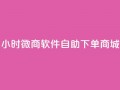 小时微商软件自助下单商城